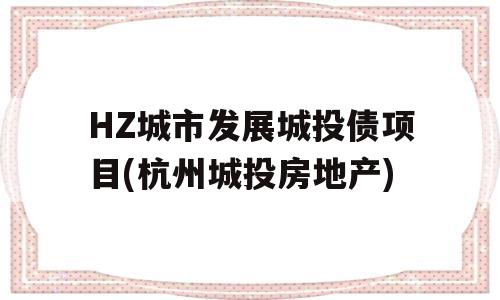 HZ城市发展城投债项目(杭州城投房地产)